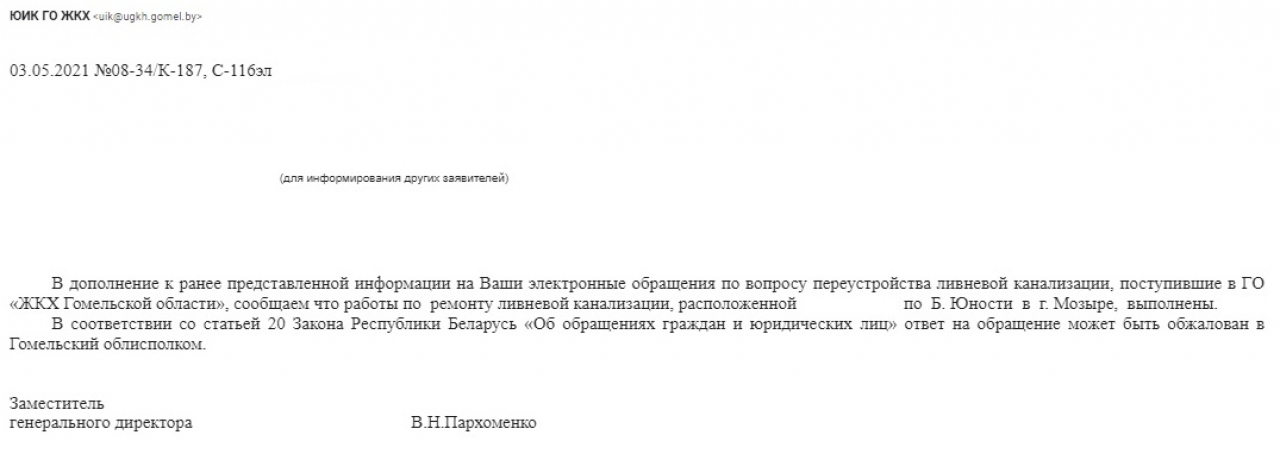 ЮИК ГО ЖКХ <uik@ugkh.gomel.by>

03.05.2021 №08-34/К-187, С-116эл

(для информирования других заявителей)

В дополнение к ранее представленной информации на Ваши электронные обращения по вопросу переустройства ливневой канализации, поступившие в ГО «ЖКХ Гомельской области», сообщаем что работы по ремонту ливневой канализации, расположенной по Б. Юности в г. Мозыре, выполнены.

В соответствии со статьей 20 Закона Республики Беларусь «Об обращениях граждан и юридических лиц» ответ на обращение может быть обжалован в Гомельский облисполком.

Заместитель
генерального директора В.Н.Пархоменко